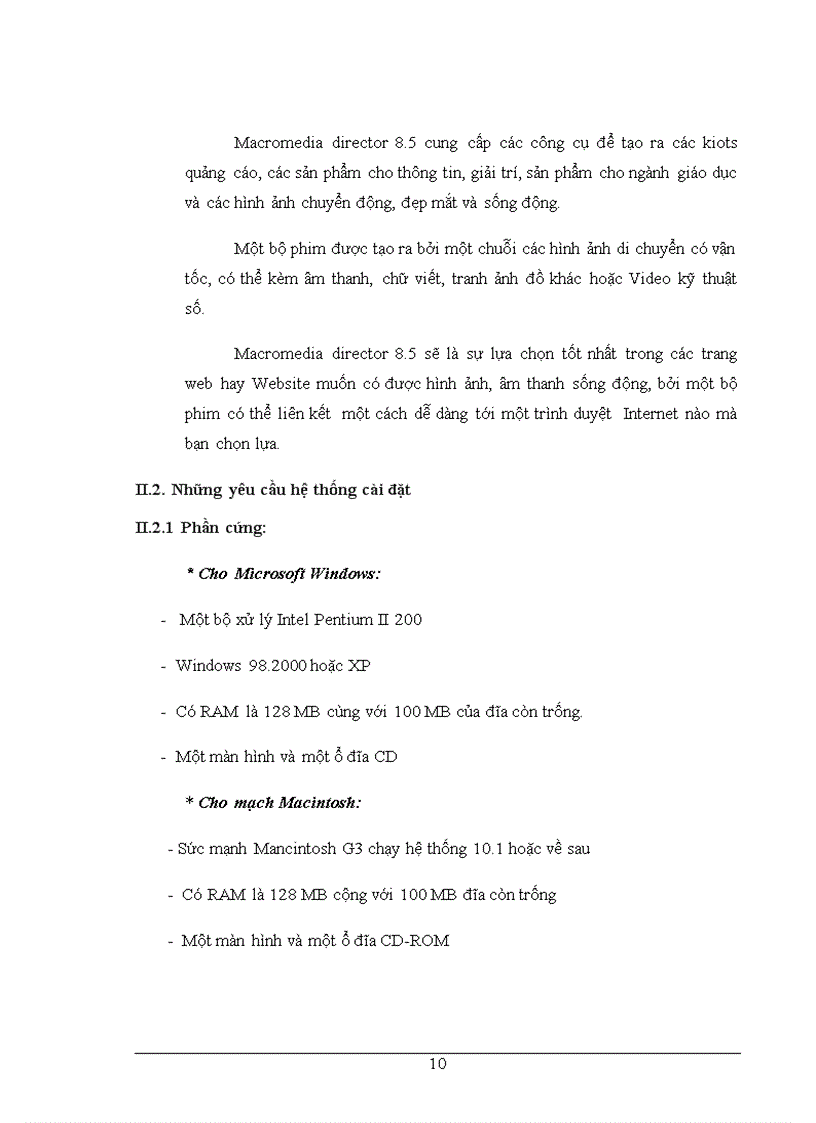 Macromedia director 8.5 cung cấp các công cụ để tạo ra các kiots quảng cáo, các sản phẩm cho thông tin, giải trí, sản phẩm cho ngành giáo dục và các hình ảnh chuyển động, đẹp mắt và sống động.

Một bộ phim được tạo ra bởi một chuỗi các hình ảnh di chuyển có vận tốc, có thể kèm âm thanh, chữ viết, tranh ảnh đồ khác hoặc Video kỹ thuật số.

Macromedia director 8.5 sẽ là sự lựa chọn tốt nhất trong các trang web hay Website muốn có được hình ảnh, âm thanh sống động, bởi một bộ phim có thể liên kết một cách dễ dàng tới một trình duyệt Internet nào mà bạn chọn lựa.

II.2. Những yêu cầu hệ thống cài đặt

II.2.1 Phần cứng:

* Cho Microsoft Windows:

- Một bộ xử lý Intel Pentium II 200

- Windows 98.2000 hoặc XP

- Có RAM là 128 MB cùng với 100 MB của đĩa còn trống.

- Một màn hình và một ổ đĩa CD

* Cho mạch Macintosh:

- Sức mạnh Mancintosh G3 chạy hệ thống 10.1 hoặc về sau

- Có RAM là 128 MB cộng với 100 MB đĩa còn trống

- Một màn hình và một ổ đĩa CD-ROM

10